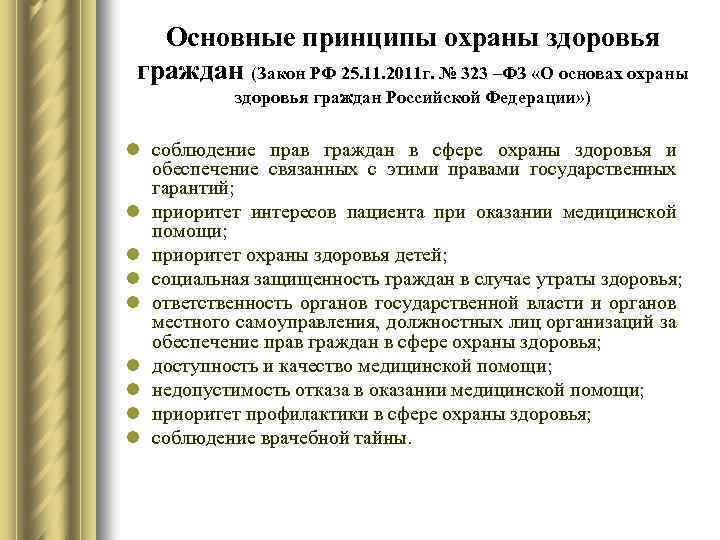 Основные принципы охраны здоровья граждан (Закон РФ 25.11.2011г. № 323 –ФЗ «О основах охраны здоровья граждан Российской Федерации»)

- соблюдение прав граждан в сфере охраны здоровья и обеспечение связанных с этими правами государственных гарантий;
- приоритет интересов пациента при оказании медицинской помощи;
- приоритет охраны здоровья детей;
- социальная защищенность граждан в случае утраты здоровья;
- ответственность органов государственной власти и органов местного самоуправления, должностных лиц организаций за обеспечение прав граждан в сфере охраны здоровья;
- доступность и качество медицинской помощи;
- недопустимость отказа в оказании медицинской помощи;
- приоритет профилактики в сфере охраны здоровья;
- соблюдение врачебной тайны.